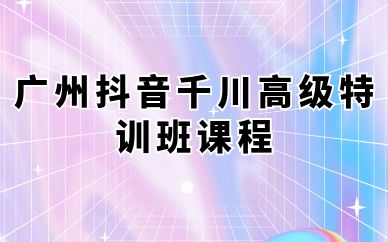 广州抖音千川高级特训班课程